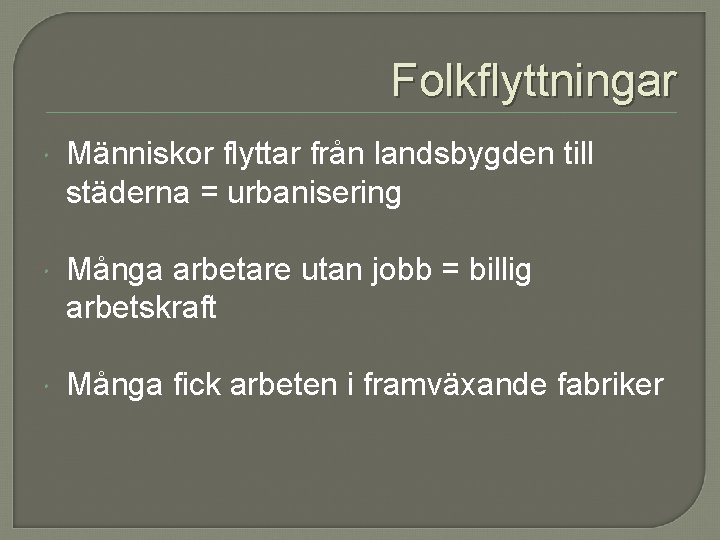 Folkflyttningar

Människor flyttar från landsbygden till städerna = urbanisering

Många arbetare utan jobb = billig arbetskraft

Många fick arbeten i framväxande fabriker